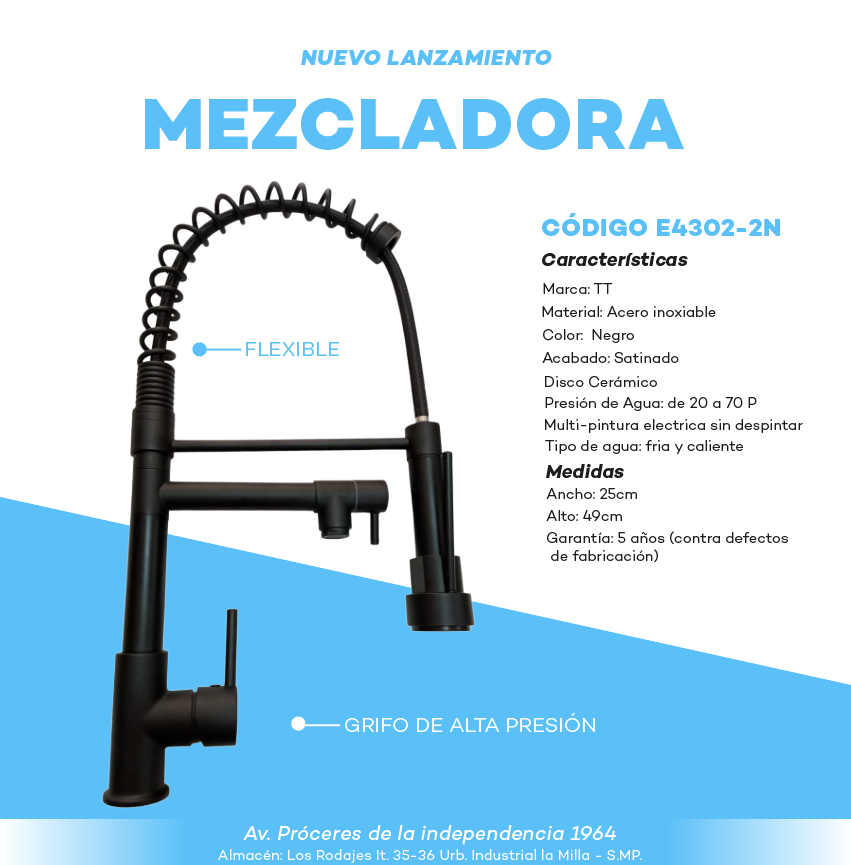 NUEVO LANZAMIENTO

MEZCLADORA

FLEXIBLE

CÓDIGO E4302-2N

Características

Marca: TT

Material: Acero inoxiable

Color: Negro

Acabado: Satinado

Disco Cerámico

Presión de Agua: de 20 a 70 P

Multi-pintura electrica sin despintar

Tipo de agua: fria y caliente

Medidas

Ancho: 25cm

Alto: 49cm

Garantía: 5 años (contra defectos de fabricación)

GRIFO DE ALTA PRESIÓN

Av. Próceres de la independencia 1964

Almacén: Los Rodajes lt. 35-36 Urb. Industrial la Milla - S.M.P.